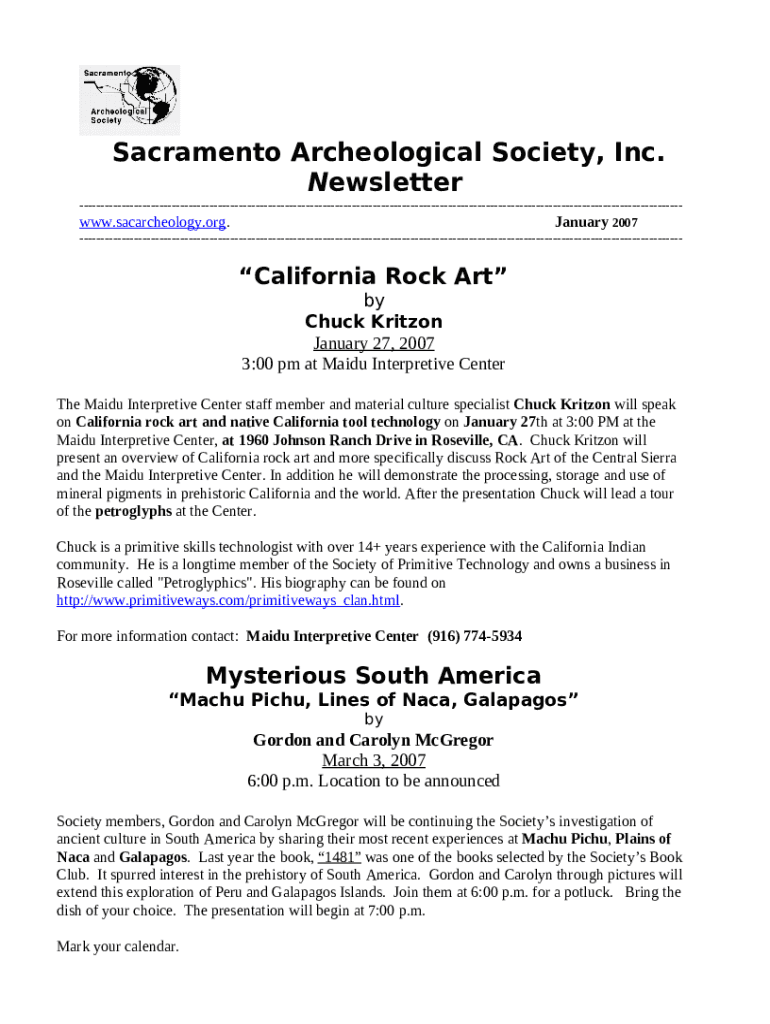 Sacramento Archeological Society

Sacramento Archeological Society, Inc. Newsletter

www.sacarcheology.org. January 2007

“California Rock Art”
by
Chuck Kritzon
January 27, 2007
3:00 pm at Maidu Interpretive Center

The Maidu Interpretive Center staff member and material culture specialist Chuck Kritzon will speak on California rock art and native California tool technology on January 27th at 3:00 PM at the Maidu Interpretive Center, at 1960 Johnson Ranch Drive in Roseville, CA. Chuck Kritzon will present an overview of California rock art and more specifically discuss Rock Art of the Central Sierra and the Maidu Interpretive Center. In addition he will demonstrate the processing, storage and use of mineral pigments in prehistoric California and the world. After the presentation Chuck will lead a tour of the petroglyphs at the Center.

Chuck is a primitive skills technologist with over 14+ years experience with the California Indian community. He is a longtime member of the Society of Primitive Technology and owns a business in Roseville called "Petroglyphics". His biography can be found on http://www.primitiveways.com/primitiveways_clan.html.

For more information contact: Maidu Interpretive Center (916) 774-5934

Mysterious South America
“Machu Pichu, Lines of Naca, Galapagos”
by
Gordon and Carolyn McGregor
March 3, 2007
6:00 p.m. Location to be announced

Society members, Gordon and Carolyn McGregor will be continuing the Society’s investigation of ancient culture in South America by sharing their most recent experiences at Machu Pichu, Plains of Naca and Galapagos. Last year the book, “1481” was one of the books selected by the Society’s Book Club. It spurred interest in the prehistory of South America. Gordon and Carolyn through pictures will extend this exploration of Peru and Galapagos Islands. Join them at 6:00 p.m. for a potluck. Bring the dish of your choice. The presentation will begin at 7:00 p.m.

Mark your calendar.